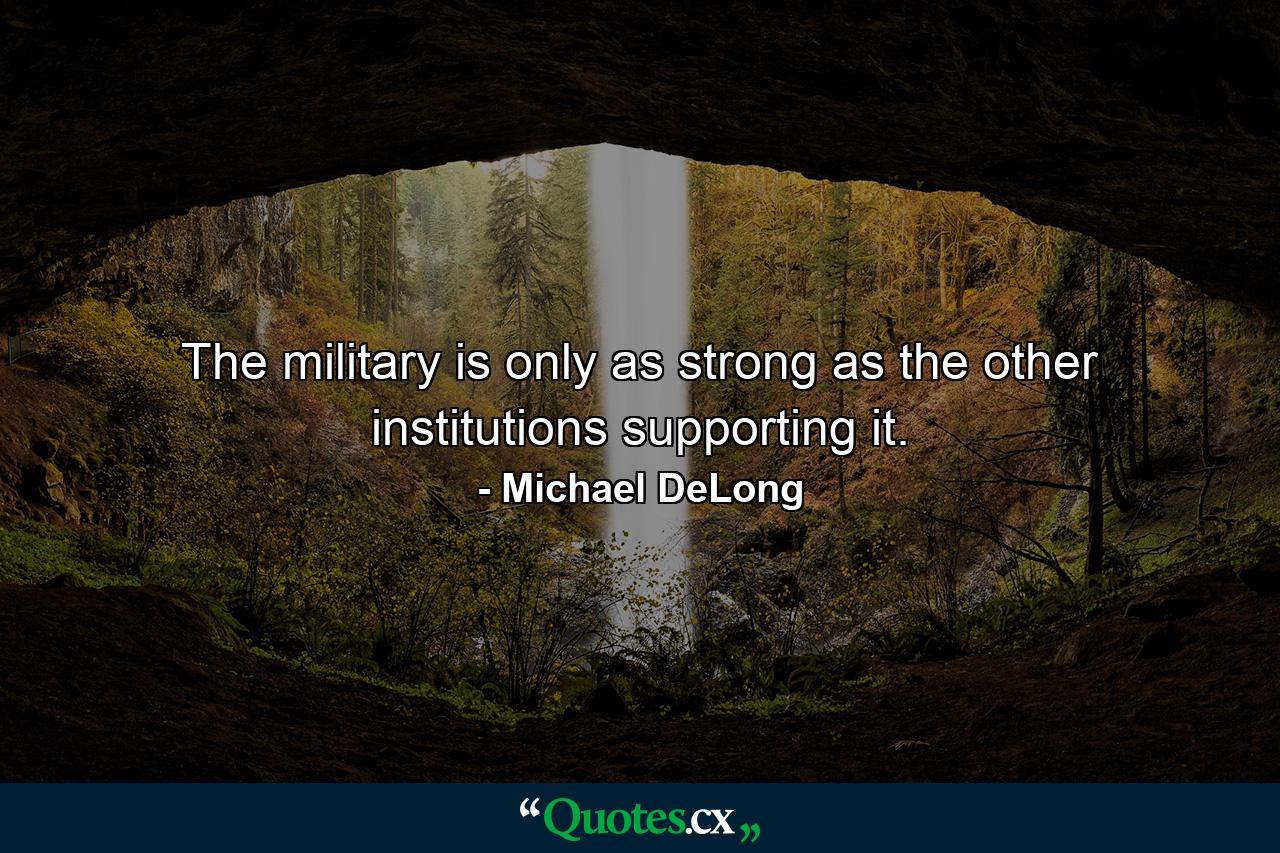 The military is only as strong as the other institutions supporting it.

- Michael DeLong

“Quotes.cx„